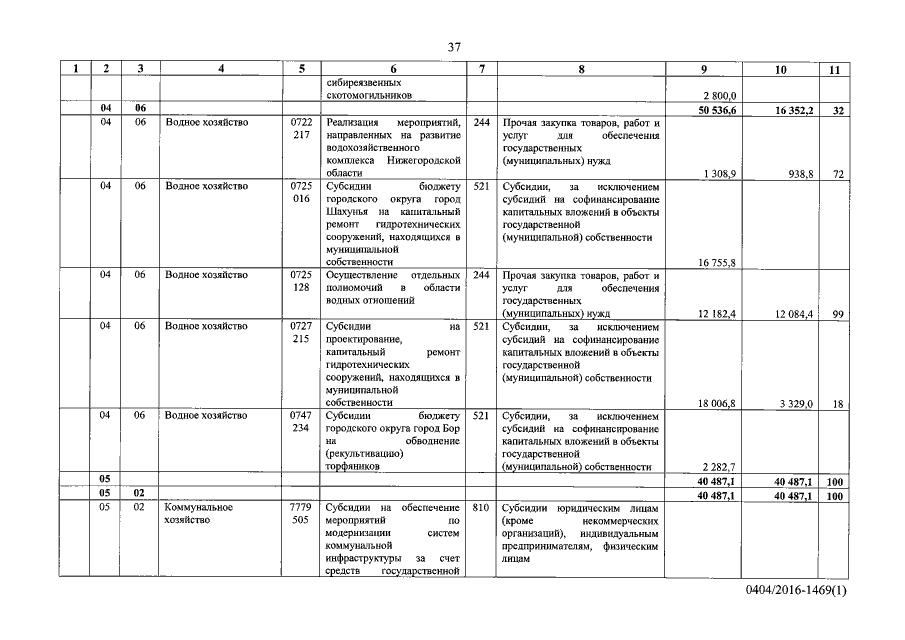 37

| 1 | 2 | 3 | 4 | 5 | 6 | 7 | 8 | 9 | 10 | 11 |
|---|---|---|---|---|---|---|---|---|---|---|
| | | | | | сибиреязвенных скотомогильников | | | 2 800,0 | | |
| | 04 | 06 | | | | | | 50 536,6 | 16 352,2 | 32 |
| | 04 | 06 | Водное хозяйство | 0722 217 | Реализация мероприятий, направленных на развитие водохозяйственного комплекса Нижегородской области | 244 | Прочая закупка товаров, работ и услуг для обеспечения государственных (муниципальных) нужд | 1 308,9 | 938,8 | 72 |
| | 04 | 06 | Водное хозяйство | 0725 016 | Субсидии бюджету городского округа город Шахунья на капитальный ремонт гидротехнических сооружений, находящихся в муниципальной собственности | 521 | Субсидии, за исключением субсидий на софинансирование капитальных вложений в объекты государственной (муниципальной) собственности | 16 755,8 | | |
| | 04 | 06 | Водное хозяйство | 0725 128 | Осуществление отдельных полномочий в области водных отношений | 244 | Прочая закупка товаров, работ и услуг для обеспечения государственных (муниципальных) нужд | 12 182,4 | 12 084,4 | 99 |
| | 04 | 06 | Водное хозяйство | 0727 215 | Субсидии на проектирование, капитальный ремонт гидротехнических сооружений, находящихся в муниципальной собственности | 521 | Субсидии, за исключением субсидий на софинансирование капитальных вложений в объекты государственной (муниципальной) собственности | 18 006,8 | 3 329,0 | 18 |
| | 04 | 06 | Водное хозяйство | 0747 234 | Субсидии бюджету городского округа город Бор на обводнение (рекультивацию) торфяников | 521 | Субсидии, за исключением субсидий на софинансирование капитальных вложений в объекты государственной (муниципальной) собственности | 2 282,7 | | |
| | 05 | | | | | | | 40 487,1 | 40 487,1 | 100 |
| | 05 | 02 | | | | | | 40 487,1 | 40 487,1 | 100 |
| | 05 | 02 | Коммунальное хозяйство | 7779 505 | Субсидии на обеспечение мероприятий по модернизации систем коммунальной инфраструктуры за счет средств государственной | 810 | Субсидии юридическим лицам (кроме некоммерческих организаций), индивидуальным предпринимателям, физическим лицам | | | |

0404/2016-1469(1)